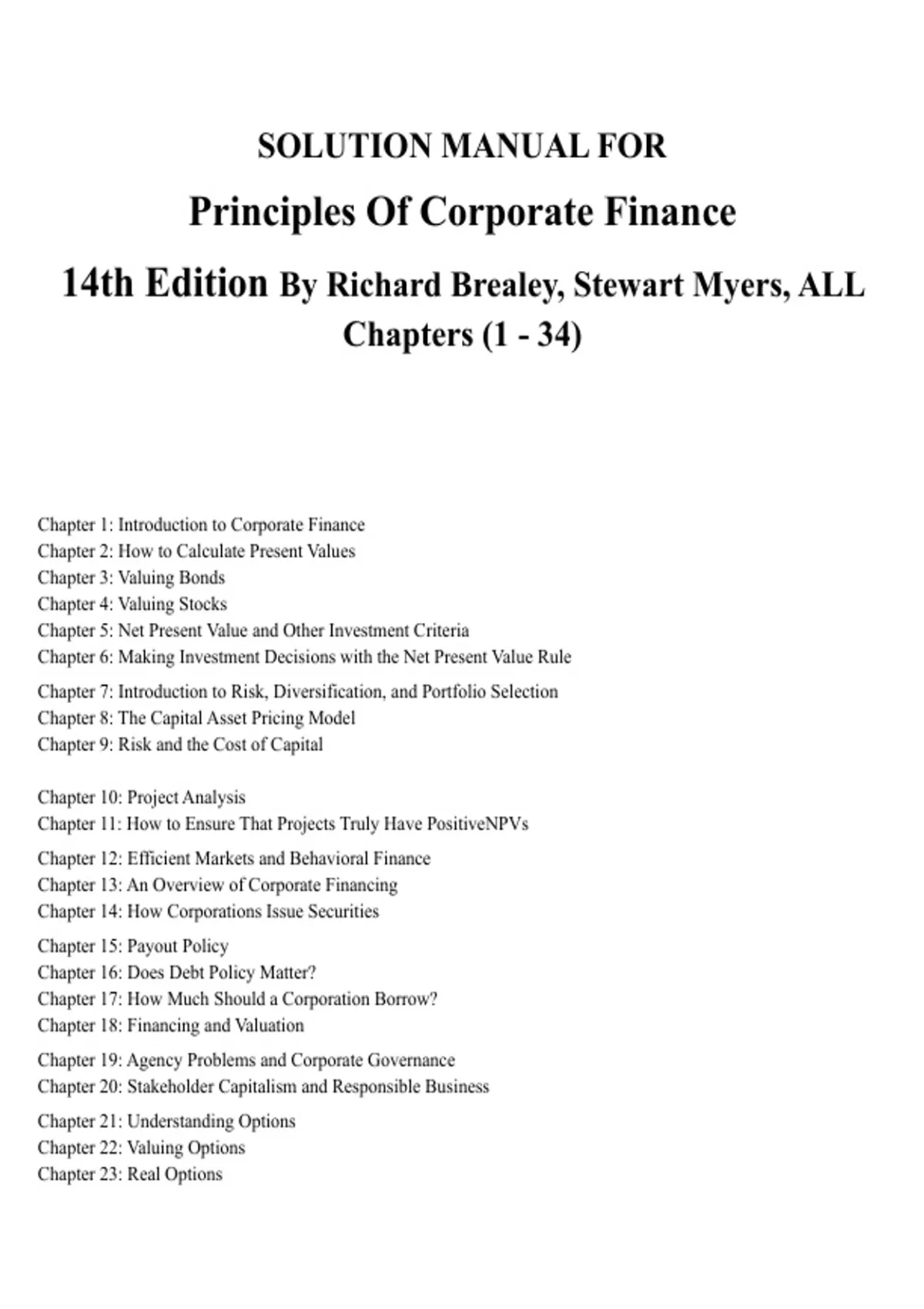 SOLUTION MANUAL FOR

Principles Of Corporate Finance

14th Edition By Richard Brealey, Stewart Myers, ALL Chapters (1 - 34)

Chapter 1: Introduction to Corporate Finance
Chapter 2: How to Calculate Present Values
Chapter 3: Valuing Bonds
Chapter 4: Valuing Stocks
Chapter 5: Net Present Value and Other Investment Criteria
Chapter 6: Making Investment Decisions with the Net Present Value Rule
Chapter 7: Introduction to Risk, Diversification, and Portfolio Selection
Chapter 8: The Capital Asset Pricing Model
Chapter 9: Risk and the Cost of Capital

Chapter 10: Project Analysis
Chapter 11: How to Ensure That Projects Truly Have PositiveNPVs
Chapter 12: Efficient Markets and Behavioral Finance
Chapter 13: An Overview of Corporate Financing
Chapter 14: How Corporations Issue Securities
Chapter 15: Payout Policy
Chapter 16: Does Debt Policy Matter?
Chapter 17: How Much Should a Corporation Borrow?
Chapter 18: Financing and Valuation
Chapter 19: Agency Problems and Corporate Governance
Chapter 20: Stakeholder Capitalism and Responsible Business
Chapter 21: Understanding Options
Chapter 22: Valuing Options
Chapter 23: Real Options